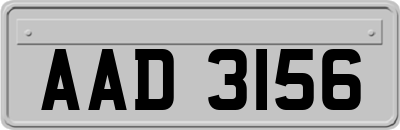 AAD 3156